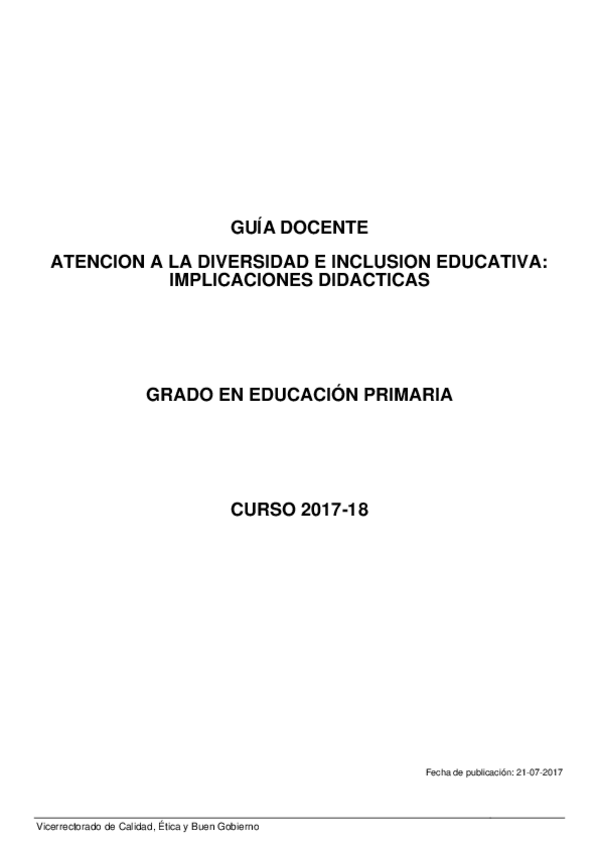 GUÍA DOCENTE

ATENCION A LA DIVERSIDAD E INCLUSION EDUCATIVA: IMPLICACIONES DIDACTICAS

GRADO EN EDUCACIÓN PRIMARIA

CURSO 2017-18

Fecha de publicación: 21-07-2017

Vicerrectorado de Calidad, Ética y Buen Gobierno